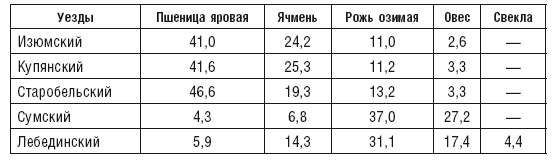 | Уезды | Пшеница яровая | Ячмень | Рожь озимая | Овес | Свекла |
|---|---|---|---|---|---|
| Изюмский | 41,0 | 24,2 | 11,0 | 2,6 | — |
| Купянский | 41,6 | 25,3 | 11,2 | 3,3 | — |
| Старобельский | 46,6 | 19,3 | 13,2 | 3,3 | — |
| Сумский | 4,3 | 6,8 | 37,0 | 27,2 | — |
| Лебединский | 5,9 | 14,3 | 31,1 | 17,4 | 4,4 |